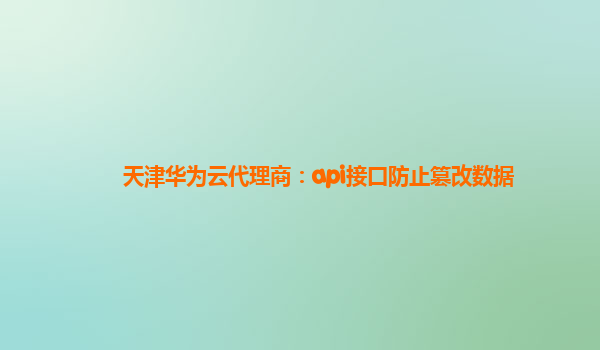 天津华为云代理商：api接口防止篡改数据